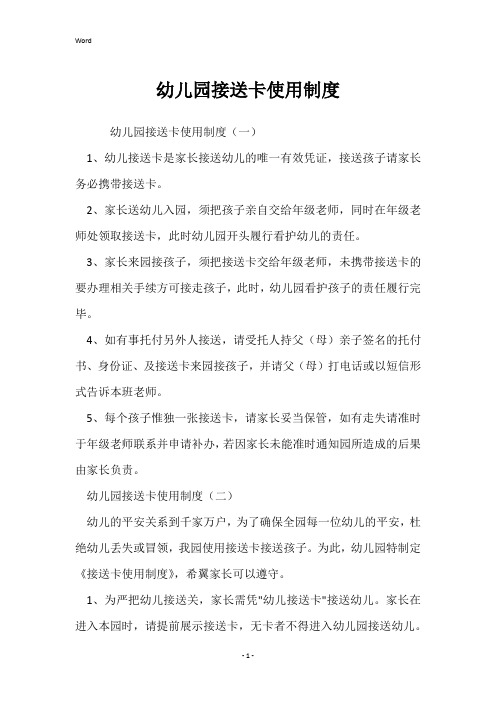 Word

幼儿园接送卡使用制度

幼儿园接送卡使用制度（一）

1、幼儿接送卡是家长接送幼儿的唯一有效凭证，接送孩子请家长务必携带接送卡。

2、家长送幼儿入园，须把孩子亲自交给年级老师，同时在年级老师处领取接送卡，此时幼儿园开头履行看护幼儿的责任。

3、家长来园接孩子，须把接送卡交给年级老师，未携带接送卡的要办理相关手续方可接走孩子，此时，幼儿园看护孩子的责任履行完毕。

4、如有事托付另外人接送，请受托人持父（母）亲子签名的托付书、身份证、及接送卡来园接孩子，并请父（母）打电话或以短信形式告诉本班老师。

5、每个孩子惟独一张接送卡，请家长妥当保管，如有走失请准时于年级老师联系并申请补办，若因家长未能准时通知园所造成的后果由家长负责。

幼儿园接送卡使用制度（二）

幼儿的平安关系到千家万户，为了确保全园每一位幼儿的平安，杜绝幼儿丢失或冒领，我园使用接送卡接送孩子。为此，幼儿园特制定《接送卡使用制度》，希翼家长可以遵守。

1、为严把幼儿接送关，家长需凭"幼儿接送卡"接送幼儿。家长在进入本园时，请提前展示接送卡，无卡者不得进入幼儿园接送幼儿。

- 1 -